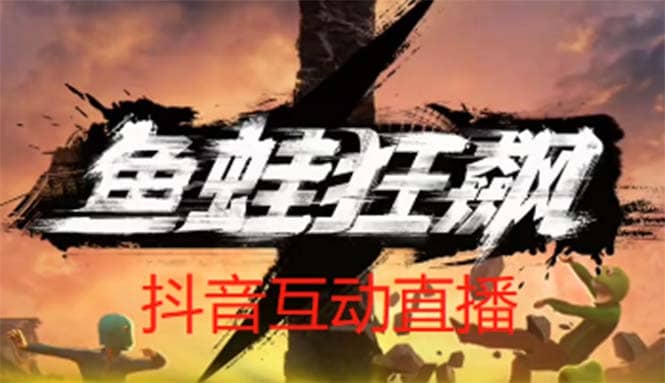 鱼蛙狂飙

抖音互动直播